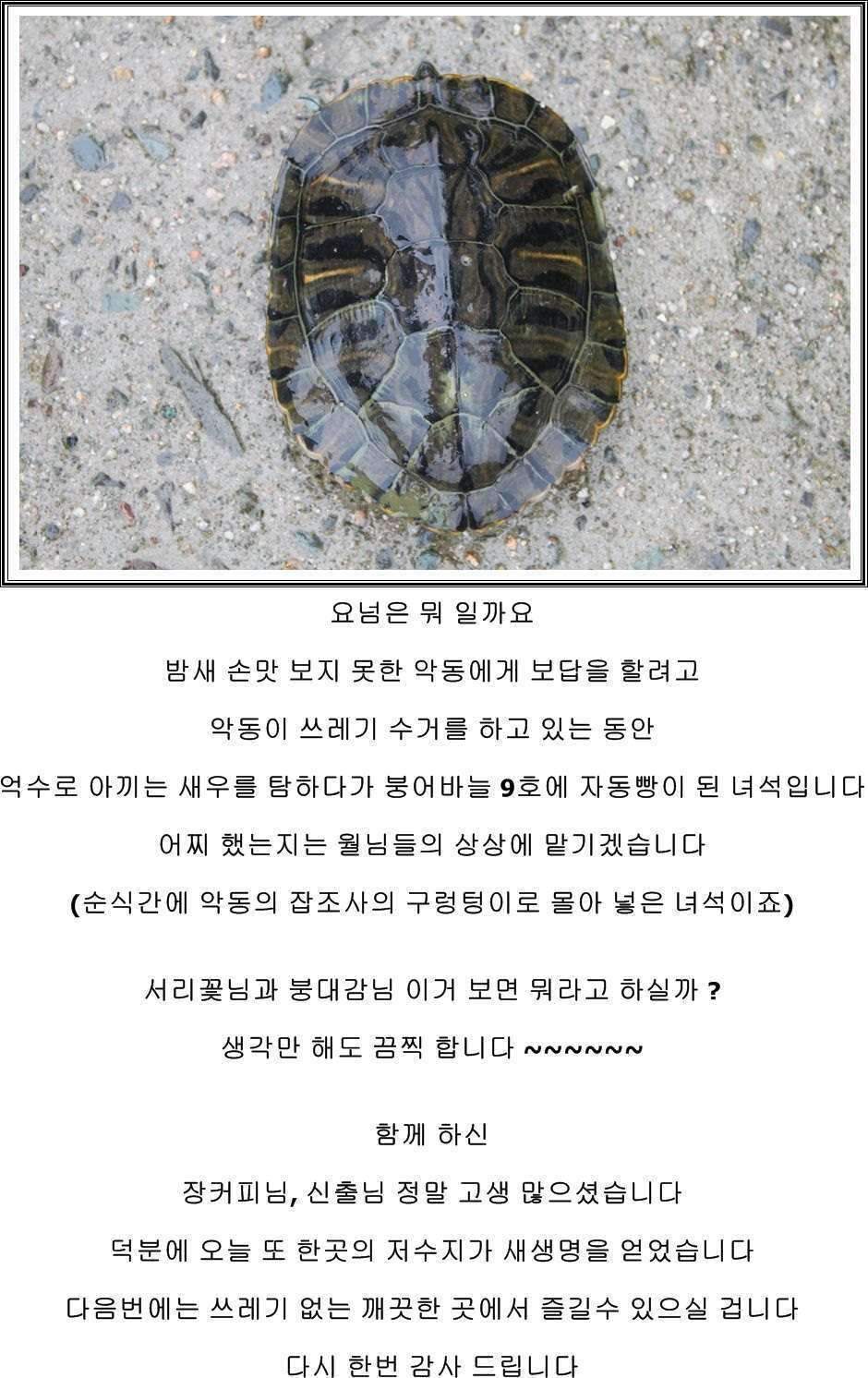 요넘은 뭐 일까요

밤새 손맛 보지 못한 악동에게 보답을 할려고

악동이 쓰레기 수거를 하고 있는 동안

억수로 아끼는 새우를 탐하다가 붕어바늘 9호에 자동빵이 된 녀석입니다

어찌 했는지는 월님들의 상상에 맡기겠습니다

(순식간에 악동의 잡조사의 구렁텅이로 몰아 넣은 녀석이죠)

서리꽃님과 붕대감님 이거 보면 뭐라고 하실까 ?

생각만 해도 끔찍 합니다 ~~~~~~

함께 하신

장커피님, 신출님 정말 고생 많으셨습니다

덕분에 오늘 또 한곳의 저수지가 새생명을 얻었습니다

다음번에는 쓰레기 없는 깨끗한 곳에서 즐길수 있으실 겁니다

다시 한번 감사 드립니다